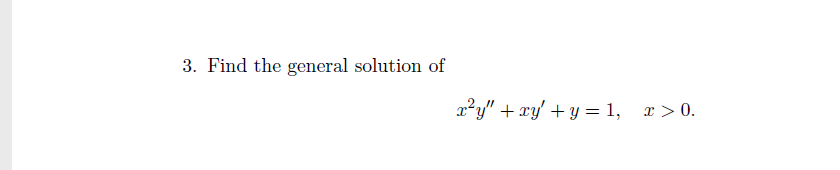 3. Find the general solution of

$x^2y'' + xy' + y = 1, \quad x > 0.$